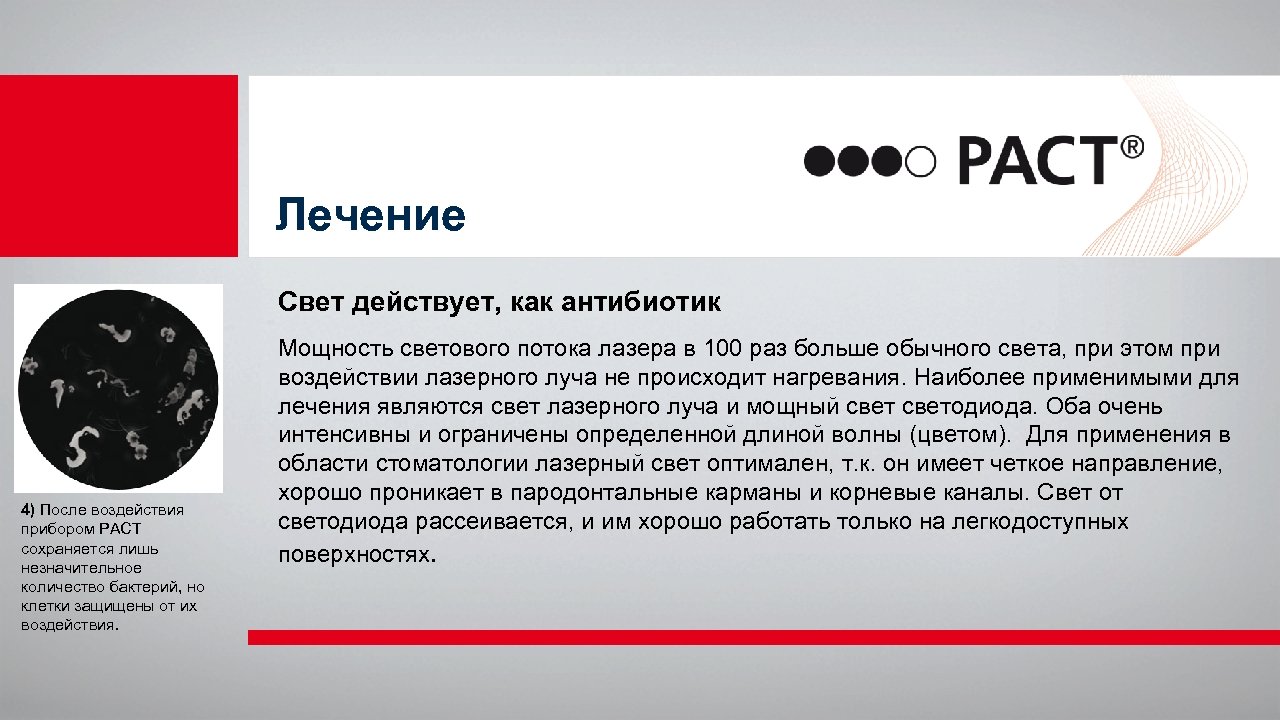 PACT®

Лечение

Свет действует, как антибиотик

Мощность светового потока лазера в 100 раз больше обычного света, при этом при воздействии лазерного луча не происходит нагревания. Наиболее применимыми для лечения являются свет лазерного луча и мощный свет светодиода. Оба очень интенсивны и ограничены определенной длиной волны (цветом). Для применения в области стоматологии лазерный свет оптимален, т.к. он имеет четкое направление, хорошо проникает в пародонтальные карманы и корневые каналы. Свет от светодиода рассеивается, и им хорошо работать только на легкодоступных поверхностях.

4) После воздействия прибором PACT сохраняется лишь незначительное количество бактерий, но клетки защищены от их воздействия.